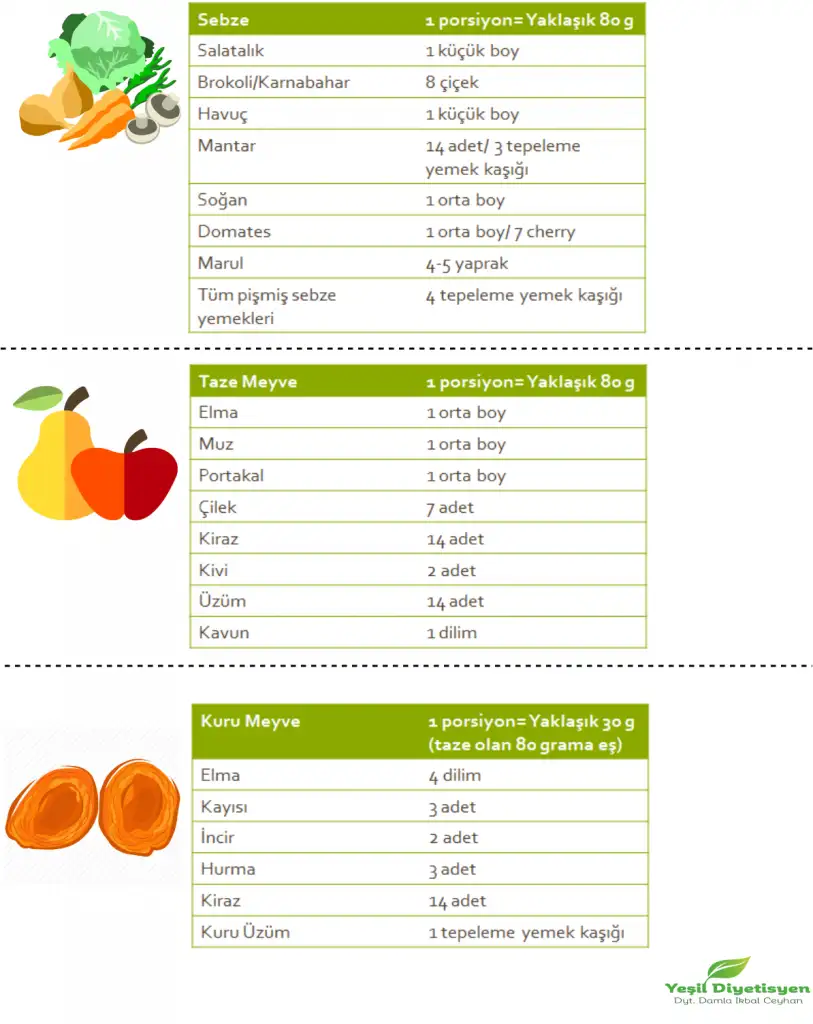 | Sebze | 1 porsiyon= Yaklaşık 80 g |
|---|---|
| Salatalık | 1 küçük boy |
| Brokoli/Karnabahar | 8 çiçek |
| Havuç | 1 küçük boy |
| Mantar | 14 adet/ 3 tepeleme yemek kaşığı |
| Soğan | 1 orta boy |
| Domates | 1 orta boy/ 7 cherry |
| Marul | 4-5 yaprak |
| Tüm pişmiş sebze yemekleri | 4 tepeleme yemek kaşığı |

| Taze Meyve | 1 porsiyon= Yaklaşık 80 g |
|---|---|
| Elma | 1 orta boy |
| Muz | 1 orta boy |
| Portakal | 1 orta boy |
| Çilek | 7 adet |
| Kiraz | 14 adet |
| Kivi | 2 adet |
| Üzüm | 14 adet |
| Kavun | 1 dilim |

| Kuru Meyve | 1 porsiyon= Yaklaşık 30 g (taze olan 80 grama eş) |
|---|---|
| Elma | 4 dilim |
| Kayısı | 3 adet |
| İncir | 2 adet |
| Hurma | 3 adet |
| Kiraz | 14 adet |
| Kuru Üzüm | 1 tepeleme yemek kaşığı |

Yeşil Diyetisyen
Dyt. Damla İkbal Ceyhan